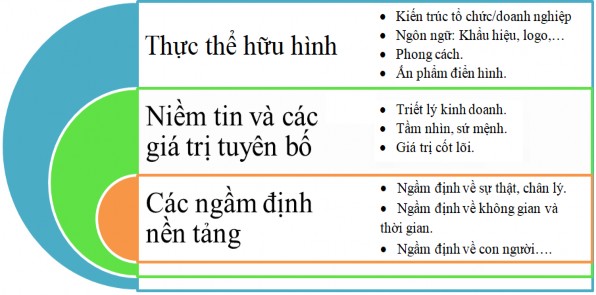 Thực thể hữu hình

- Kiến trúc tổ chức/doanh nghiệp
- Ngôn ngữ: Khẩu hiệu, logo,…
- Phong cách.
- Ấn phẩm điển hình.

Niềm tin và các giá trị tuyên bố

- Triết lý kinh doanh.
- Tầm nhìn, sứ mệnh.
- Giá trị cốt lõi.

Các ngầm định nền tảng

- Ngầm định về sự thật, chân lý.
- Ngầm định về không gian và thời gian.
- Ngầm định về con người….